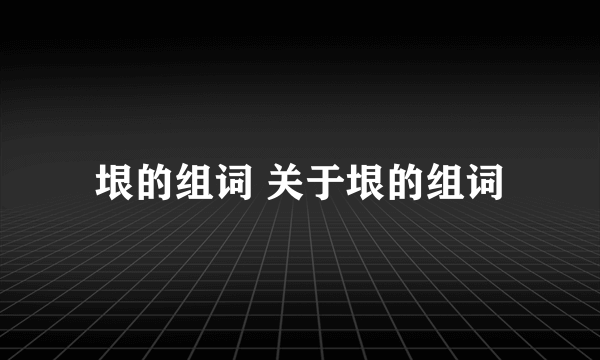 垠的组词 关于垠的组词